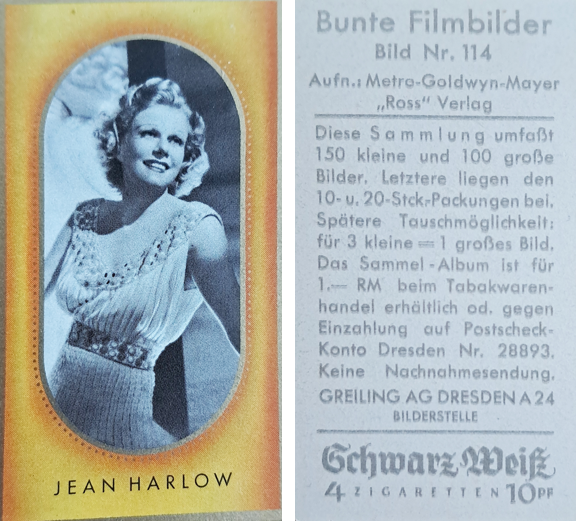 JEAN HARLOW

Bunte Filmbilder
Bild Nr. 114
Aufn.: Metro-Goldwyn-Mayer
„Ross" Verlag

Diese Sammlung umfaßt 150 kleine und 100 große Bilder. Letztere liegen den 10- u. 20-Stck.-Packungen bei. Spätere Tauschmöglichkeit: für 3 kleine = 1 großes Bild. Das Sammel-Album ist für 1.— RM beim Tabakwarenhandel erhältlich od. gegen Einzahlung auf Postscheck-Konto Dresden Nr. 28893. Keine Nachnahmesendung.

GREILING AG DRESDEN A 24
BILDERSTELLE

Schwarz Weiß
4 ZIGARETTEN 10 PF